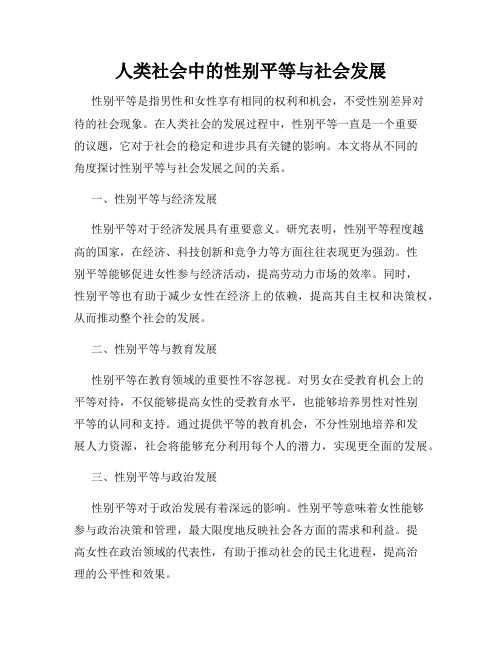 人类社会中的性别平等与社会发展

性别平等是指男性和女性享有相同的权利和机会，不受性别差异对待的社会现象。在人类社会的发展过程中，性别平等一直是一个重要的议题，它对于社会的稳定和进步具有关键的影响。本文将从不同的角度探讨性别平等与社会发展之间的关系。

一、性别平等与经济发展

性别平等对于经济发展具有重要意义。研究表明，性别平等程度越高的国家，在经济、科技创新和竞争力等方面往往表现更为强劲。性别平等能够促进女性参与经济活动，提高劳动力市场的效率。同时，性别平等也有助于减少女性在经济上的依赖，提高其自主权和决策权，从而推动整个社会的发展。

二、性别平等与教育发展

性别平等在教育领域的重要性不容忽视。对男女在受教育机会上的平等对待，不仅能够提高女性的受教育水平，也能够培养男性对性别平等的认同和支持。通过提供平等的教育机会，不分性别地培养和发展人力资源，社会将能够充分利用每个人的潜力，实现更全面的发展。

三、性别平等与政治发展

性别平等对于政治发展有着深远的影响。性别平等意味着女性能够参与政治决策和管理，最大限度地反映社会各方面的需求和利益。提高女性在政治领域的代表性，有助于推动社会的民主化进程，提高治理的公平性和效果。